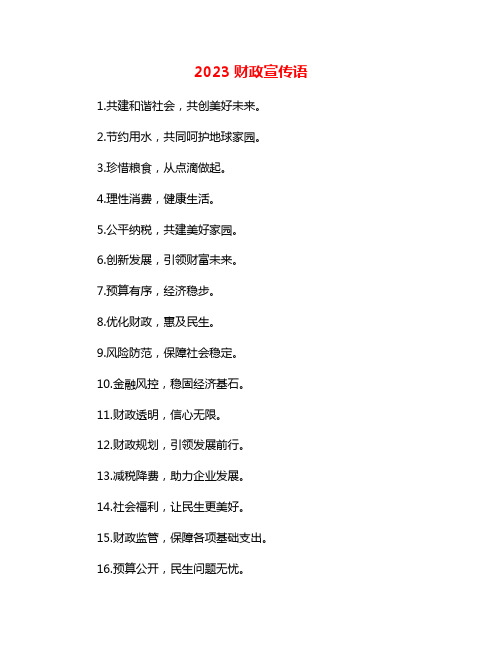 2023 财政宣传语

1.共建和谐社会，共创美好未来。

2.节约用水，共同呵护地球家园。

3.珍惜粮食，从点滴做起。

4.理性消费，健康生活。

5.公平纳税，共建美好家园。

6.创新发展，引领财富未来。

7.预算有序，经济稳步。

8.优化财政，惠及民生。

9.风险防范，保障社会稳定。

10.金融风控，稳固经济基石。

11.财政透明，信心无限。

12.财政规划，引领发展前行。

13.减税降费，助力企业发展。

14.社会福利，让民生更美好。

15.财政监管，保障各项基础支出。

16.预算公开，民生问题无忧。